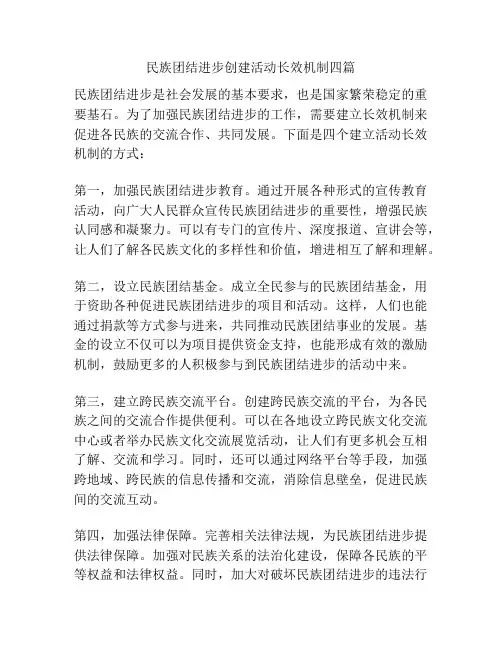 民族团结进步创建活动长效机制四篇

民族团结进步是社会发展的基本要求，也是国家繁荣稳定的重要基石。为了加强民族团结进步的工作，需要建立长效机制来促进各民族的交流合作、共同发展。下面是四个建立活动长效机制的方式：

第一，加强民族团结进步教育。通过开展各种形式的宣传教育活动，向广大人民群众宣传民族团结进步的重要性，增强民族认同感和凝聚力。可以有专门的宣传片、深度报道、宣讲会等，让人们了解各民族文化的多样性和价值，增进相互了解和理解。

第二，设立民族团结基金。成立全民参与的民族团结基金，用于资助各种促进民族团结进步的项目和活动。这样，人们也能通过捐款等方式参与进来，共同推动民族团结事业的发展。基金的设立不仅可以为项目提供资金支持，也能形成有效的激励机制，鼓励更多的人积极参与到民族团结进步的活动中来。

第三，建立跨民族交流平台。创建跨民族交流的平台，为各民族之间的交流合作提供便利。可以在各地设立跨民族文化交流中心或者举办民族文化交流展览活动，让人们有更多机会互相了解、交流和学习。同时，还可以通过网络平台等手段，加强跨地域、跨民族的信息传播和交流，消除信息壁垒，促进民族间的交流互动。

第四，加强法律保障。完善相关法律法规，为民族团结进步提供法律保障。加强对民族关系的法治化建设，保障各民族的平等权益和法律权益。同时，加大对破坏民族团结进步的违法行